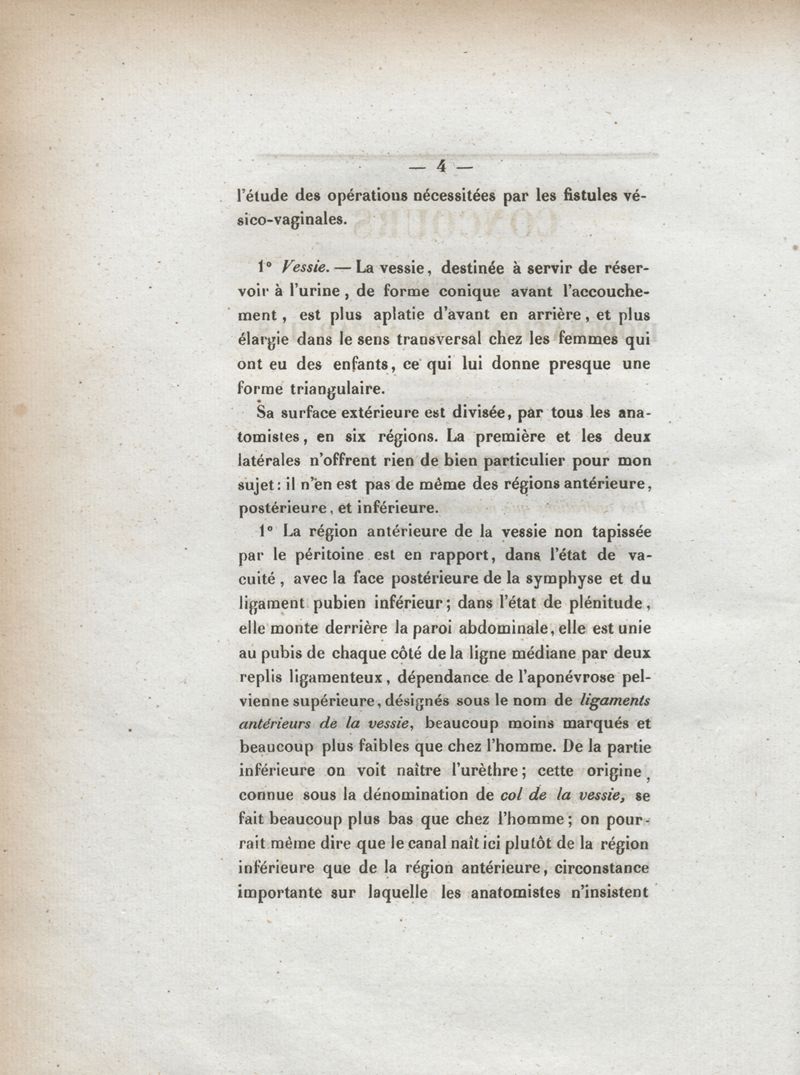 — 4 —

l'étude des opérations nécessitées par les fistules vésico-vaginales.

1° Vessie. — La vessie, destinée à servir de réservoir à l'urine, de forme conique avant l'accouchement, est plus aplatie d'avant en arrière, et plus élargie dans le sens transversal chez les femmes qui ont eu des enfants, ce qui lui donne presque une forme triangulaire.

Sa surface extérieure est divisée, par tous les anatomistes, en six régions. La première et les deux latérales n'offrent rien de bien particulier pour mon sujet: il n'en est pas de même des régions antérieure, postérieure, et inférieure.

1° La région antérieure de la vessie non tapissée par le péritoine est en rapport, dans l'état de vacuité, avec la face postérieure de la symphyse et du ligament pubien inférieur; dans l'état de plénitude, elle monte derrière la paroi abdominale, elle est unie au pubis de chaque côté de la ligne médiane par deux replis ligamenteux, dépendance de l'aponévrose pelvienne supérieure, désignés sous le nom de ligaments antérieurs de la vessie, beaucoup moins marqués et beaucoup plus faibles que chez l'homme. De la partie inférieure on voit naître l'urèthre; cette origine, connue sous la dénomination de col de la vessie, se fait beaucoup plus bas que chez l'homme; on pourrait même dire que le canal naît ici plutôt de la région inférieure que de la région antérieure, circonstance importante sur laquelle les anatomistes n'insistent